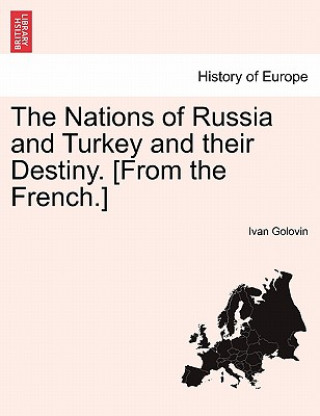 BRITISH LIBRARY

History of Europe

The Nations of Russia and Turkey and their Destiny. [From the French.]

Ivan Golovin